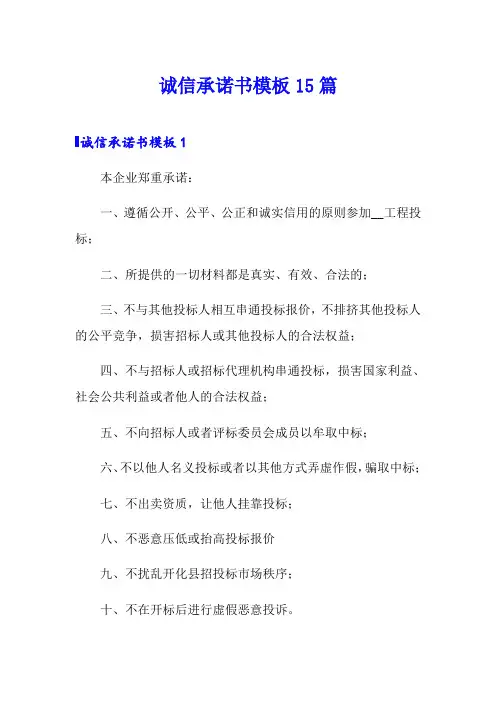 诚信承诺书模板 15 篇

诚信承诺书模板 1

本企业郑重承诺：

一、遵循公开、公平、公正和诚实信用的原则参加__工程投标；

二、所提供的一切材料都是真实、有效、合法的；

三、不与其他投标人相互串通投标报价，不排挤其他投标人的公平竞争，损害招标人或其他投标人的合法权益；

四、不与招标人或招标代理机构串通投标，损害国家利益、社会公共利益或者他人的合法权益；

五、不向招标人或者评标委员会成员以牟取中标；

六、不以他人名义投标或者以其他方式弄虚作假，骗取中标；

七、不出卖资质，让他人挂靠投标；

八、不恶意压低或抬高投标报价

九、不扰乱开化县招投标市场秩序；

十、不在开标后进行虚假恶意投诉。